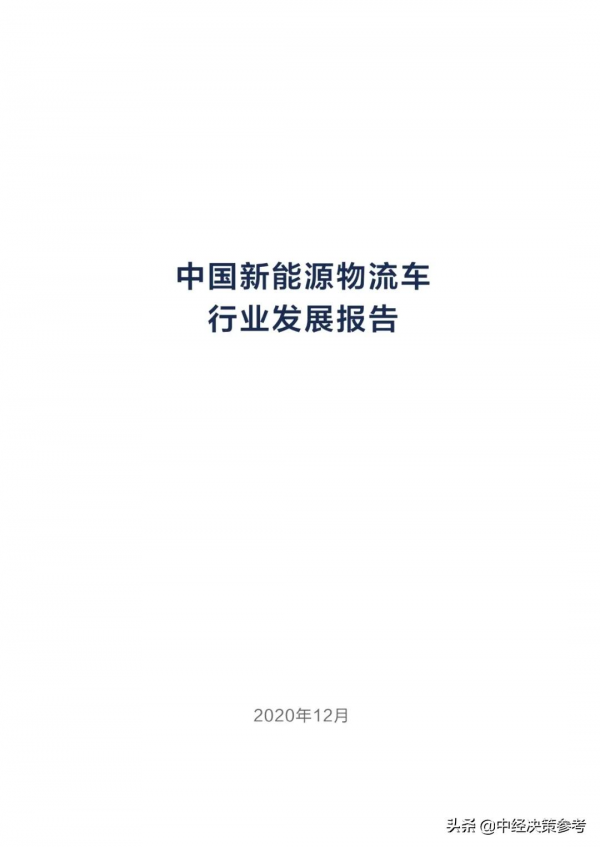 中国新能源物流车
行业发展报告

2020年12月

头条 @中经决策参考